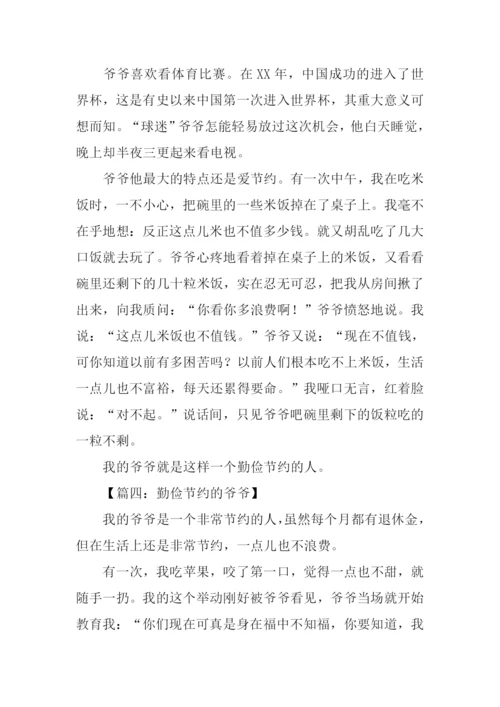 爷爷喜欢看体育比赛。在XX年，中国成功的进入了世界杯，这是有史以来中国第一次进入世界杯，其重大意义可想而知。“球迷”爷爷怎能轻易放过这次机会，他白天睡觉，晚上却半夜三更起来看电视。

爷爷他最大的特点还是爱节约。有一次中午，我在吃米饭时，一不小心，把碗里的一些米饭掉在了桌子上。我毫不在乎地想：反正这点儿米也不值多少钱。就又胡乱吃了几大口饭就去玩了。爷爷心疼地看着掉在桌子上的米饭，又看看碗里还剩下的几十粒米饭，实在忍无可忍，把我从房间揪了出来，向我质问：“你看你多浪费啊！”爷爷愤怒地说。我说：“这点儿米饭也不值钱。”爷爷又说：“现在不值钱，可你知道以前有多困苦吗？以前人们根本吃不上米饭，生活一点儿也不富裕，每天还累得要命。”我哑口无言，红着脸说：“对不起。”说话间，只见爷爷吧碗里剩下的饭粒吃的一粒不剩。

我的爷爷就是这样一个勤俭节约的人。

【篇四：勤俭节约的爷爷】

我的爷爷是一个非常节约的人，虽然每个月都有退休金，但在生活上还是非常节约，一点儿也不浪费。

有一次，我吃苹果，咬了第一口，觉得一点也不甜，就随手一扔。我的这个举动刚好被爷爷看见，爷爷当场就开始教育我：“你们现在可真是身在福中不知福，你要知道，我